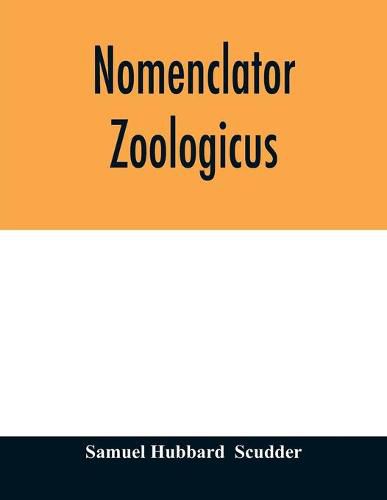 Nomenclator Zoologicus

Samuel Hubbard Scudder